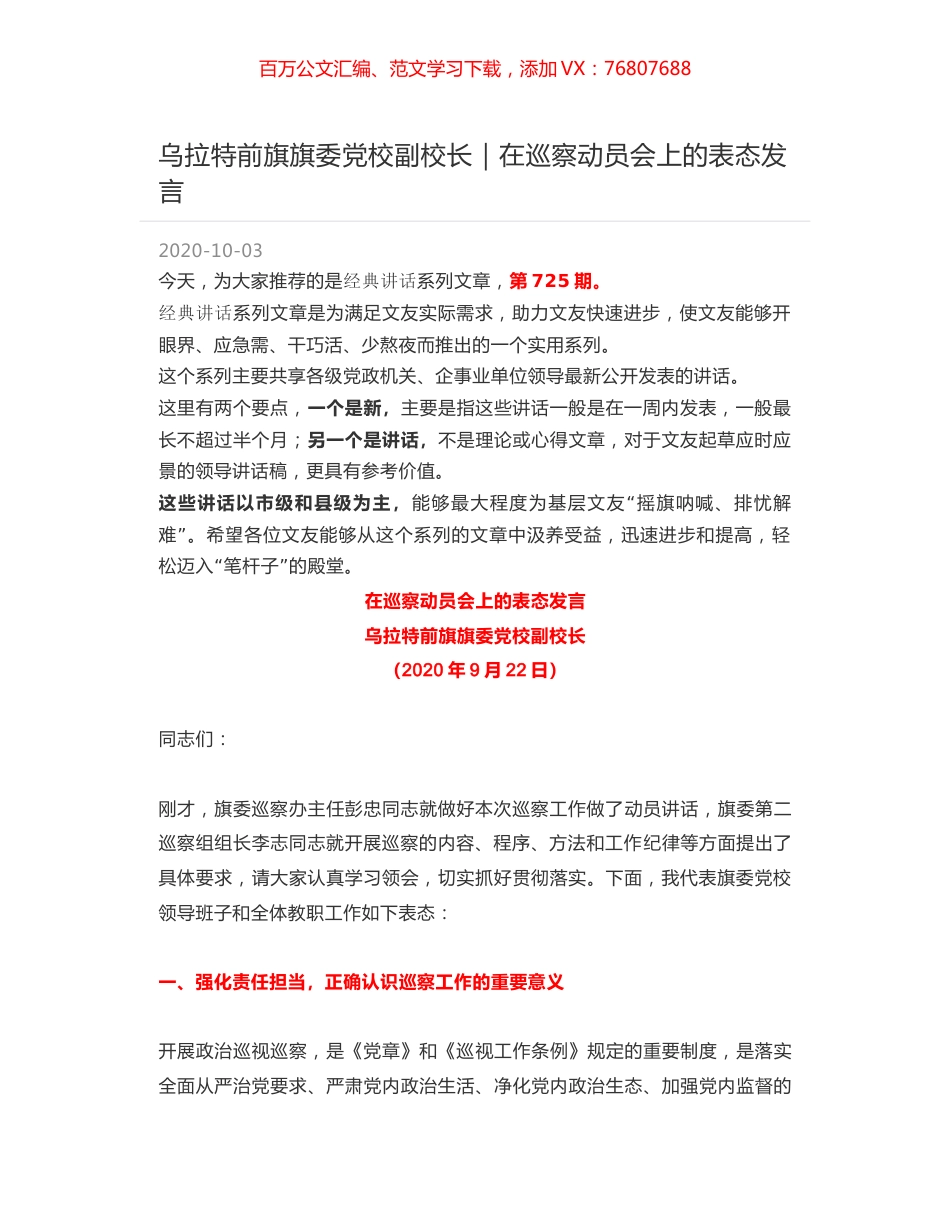 百万公文汇编、范文学习下载，添加 VX：76807688

乌拉特前旗旗委党校副校长｜在巡察动员会上的表态发言

2020-10-03

今天，为大家推荐的是经典讲话系列文章，第 725 期。

经典讲话系列文章是为满足文友实际需求，助力文友快速进步，使文友能够开眼界、应急需、干巧活、少熬夜而推出的一个实用系列。

这个系列主要共享各级党政机关、企事业单位领导最新公开发表的讲话。

这里有两个要点，一个是新，主要是指这些讲话一般是在一周内发表，一般最长不超过半个月；另一个是讲话，不是理论或心得文章，对于文友起草应时应景的领导讲话稿，更具有参考价值。

这些讲话以市级和县级为主，能够最大程度为基层文友“摇旗呐喊、排忧解难”。希望各位文友能够从这个系列的文章中汲养受益，迅速进步和提高，轻松迈入“笔杆子”的殿堂。

在巡察动员会上的表态发言

乌拉特前旗旗委党校副校长

（2020 年 9 月 22 日）

同志们：

刚才，旗委巡察办主任彭忠同志就做好本次巡察工作做了动员讲话，旗委第二巡察组组长李志同志就开展巡察的内容、程序、方法和工作纪律等方面提出了具体要求，请大家认真学习领会，切实抓好贯彻落实。下面，我代表旗委党校领导班子和全体教职工作如下表态：

一、强化责任担当，正确认识巡察工作的重要意义

开展政治巡视巡察，是《党章》和《巡视工作条例》规定的重要制度，是落实全面从严治党要求、严肃党内政治生活、净化党内政治生态、加强党内监督的